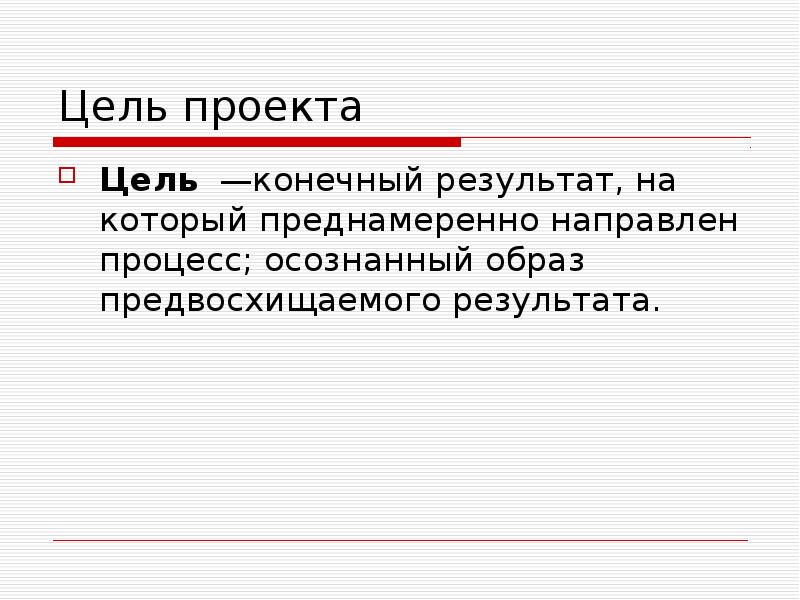 Цель проекта

Цель —конечный результат, на который преднамеренно направлен процесс; осознанный образ предвосхищаемого результата.